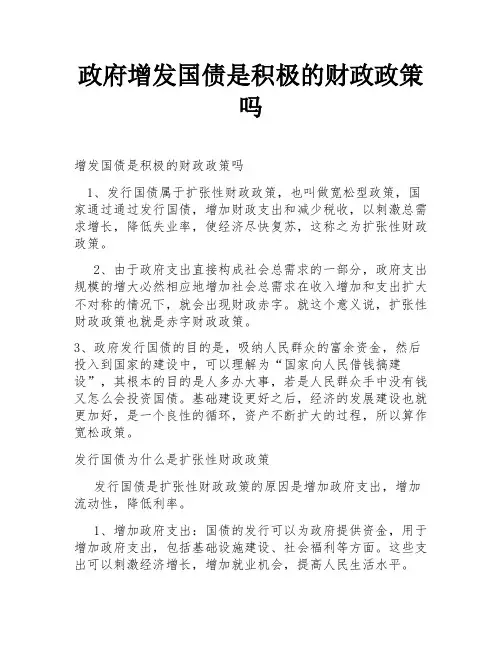 政府增发国债是积极的财政政策吗

增发国债是积极的财政政策吗

1、发行国债属于扩张性财政政策，也叫做宽松型政策，国家通过通过发行国债，增加财政支出和减少税收，以刺激总需求增长，降低失业率，使经济尽快复苏，这称之为扩张性财政政策。

2、由于政府支出直接构成社会总需求的一部分，政府支出规模的增大必然相应地增加社会总需求在收入增加和支出扩大不对称的情况下，就会出现财政赤字。就这个意义说，扩张性财政政策也就是赤字财政政策。

3、政府发行国债的目的是，吸纳人民群众的富余资金，然后投入到国家的建设中，可以理解为“国家向人民借钱搞建设”，其根本的目的是人多办大事，若是人民群众手中没有钱又怎么会投资国债。基础建设更好之后，经济的发展建设也就更加好，是一个良性的循环，资产不断扩大的过程，所以算作宽松政策。

发行国债为什么是扩张性财政政策

发行国债是扩张性财政政策的原因是增加政府支出，增加流动性，降低利率。

1、增加政府支出：国债的发行可以为政府提供资金，用于增加政府支出，包括基础设施建设、社会福利等方面。这些支出可以刺激经济增长，增加就业机会，提高人民生活水平。